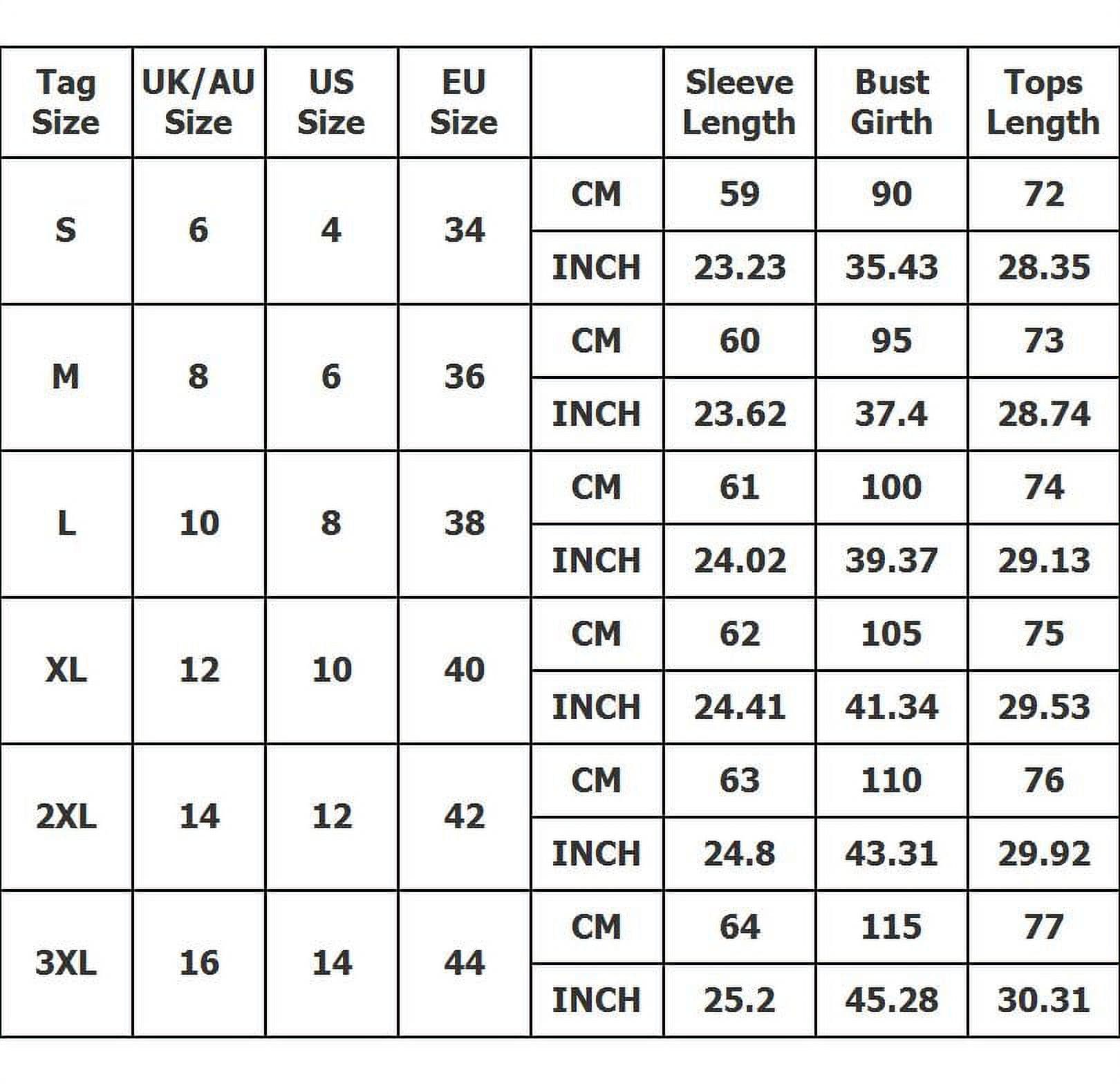 | Tag Size | UK/AU Size | US Size | EU Size | | Sleeve Length | Bust Girth | Tops Length |
|---|---|---|---|---|---|---|---|
| S | 6 | 4 | 34 | CM | 59 | 90 | 72 |
| | | | | INCH | 23.23 | 35.43 | 28.35 |
| M | 8 | 6 | 36 | CM | 60 | 95 | 73 |
| | | | | INCH | 23.62 | 37.4 | 28.74 |
| L | 10 | 8 | 38 | CM | 61 | 100 | 74 |
| | | | | INCH | 24.02 | 39.37 | 29.13 |
| XL | 12 | 10 | 40 | CM | 62 | 105 | 75 |
| | | | | INCH | 24.41 | 41.34 | 29.53 |
| 2XL | 14 | 12 | 42 | CM | 63 | 110 | 76 |
| | | | | INCH | 24.8 | 43.31 | 29.92 |
| 3XL | 16 | 14 | 44 | CM | 64 | 115 | 77 |
| | | | | INCH | 25.2 | 45.28 | 30.31 |